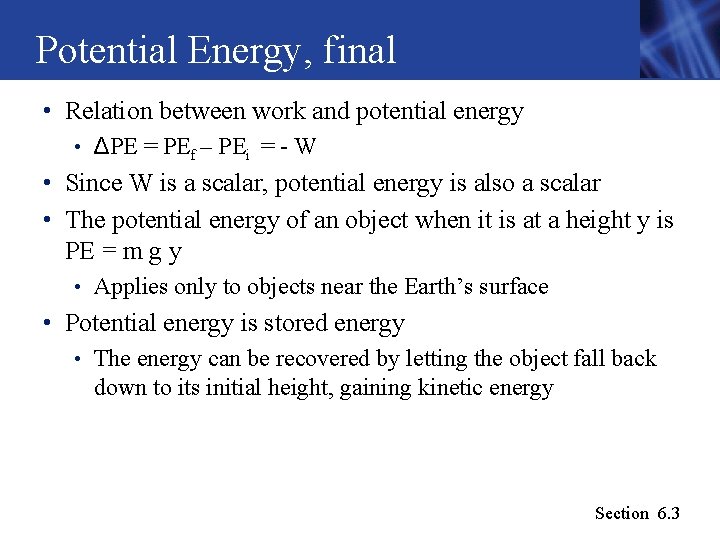 Potential Energy, final

• Relation between work and potential energy
• $\Delta PE = PE_f - PE_i = -W$
• Since W is a scalar, potential energy is also a scalar
• The potential energy of an object when it is at a height y is PE = m g y
• Applies only to objects near the Earth's surface
• Potential energy is stored energy
• The energy can be recovered by letting the object fall back down to its initial height, gaining kinetic energy

Section 6.3